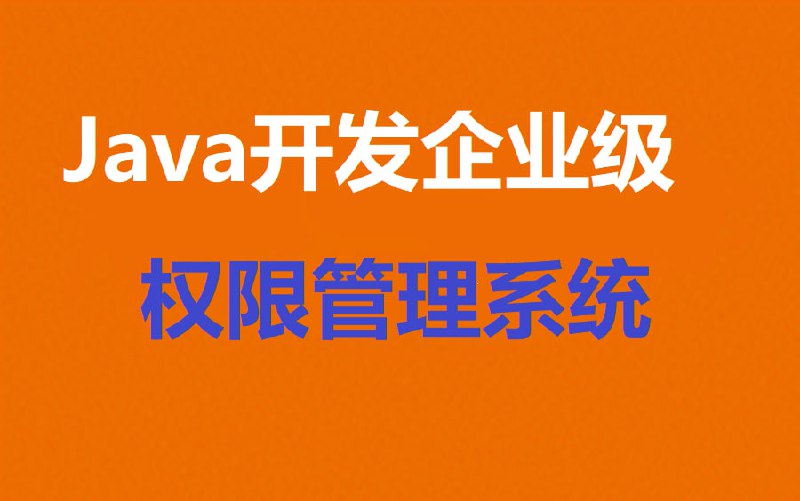 Java开发企业级

权限管理系统